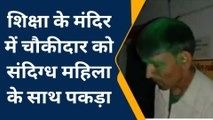 शिक्षा के मंदिर में चौकीदार को संदिग्ध महिला के साथ पकड़ा